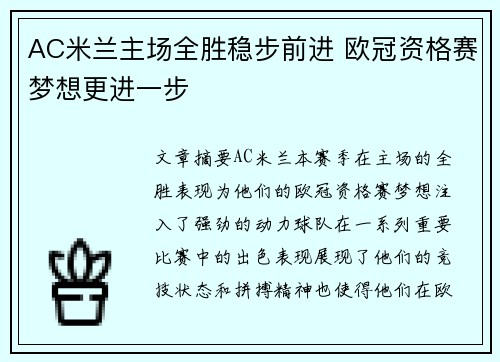 AC米兰主场全胜稳步前进 欧冠资格赛梦想更进一步

文章摘要AC米兰本赛季在主场的全胜表现为他们的欧冠资格赛梦想注入了强劲的动力球队在一系列重要比赛中的出色表现展现了他们的竞技状态和拼搏精神也使得他们在欧